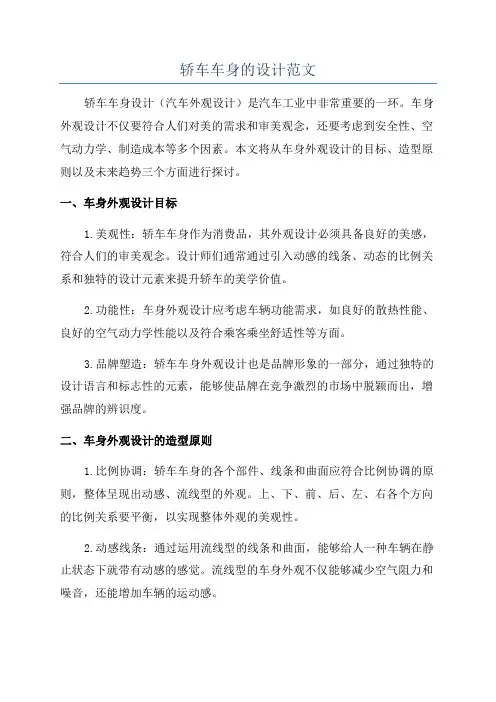 轿车车身的设计范文

轿车车身设计（汽车外观设计）是汽车工业中非常重要的一环。车身外观设计不仅要符合人们对美的需求和审美观念，还要考虑到安全性、空气动力学、制造成本等多个因素。本文将从车身外观设计的目标、造型原则以及未来趋势三个方面进行探讨。

一、车身外观设计目标

1.美观性：轿车车身作为消费品，其外观设计必须具备良好的美感，符合人们的审美观念。设计师们通常通过引入动感的线条、动态的比例关系和独特的设计元素来提升轿车的美学价值。

2.功能性：车身外观设计应考虑车辆功能需求，如良好的散热性能、良好的空气动力学性能以及符合乘客乘坐舒适性等方面。

3.品牌塑造：轿车车身外观设计也是品牌形象的一部分，通过独特的设计语言和标志性的元素，能够使品牌在竞争激烈的市场中脱颖而出，增强品牌的辨识度。

二、车身外观设计的造型原则

1.比例协调：轿车车身的各个部件、线条和曲面应符合比例协调的原则，整体呈现出动感、流线型的外观。上、下、前、后、左、右各个方向的比例关系要平衡，以实现整体外观的美观性。

2.动感线条：通过运用流线型的线条和曲面，能够给人一种车辆在静止状态下就带有动感的感觉。流线型的车身外观不仅能够减少空气阻力和噪音，还能增加车辆的运动感。